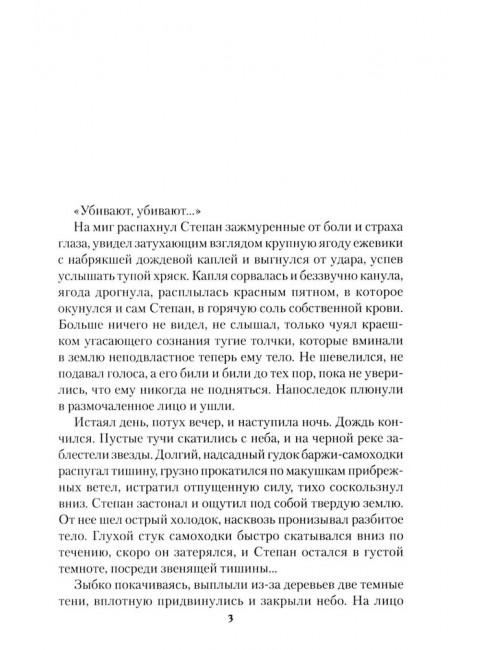 «Убивают, убивают...»

На миг распахнул Степан зажмуренные от боли и страха глаза, увидел затухающим взглядом крупную ягоду ежевики с набрякшей дождевой каплей и выгнулся от удара, успев услышать тупой хряск. Капля сорвалась и беззвучно канула, ягода дрогнула, расплылась красным пятном, в которое окунулся и сам Степан, в горячую соль собственной крови. Больше ничего не видел, не слышал, только чуял краешком угасающего сознания тугие толчки, которые вминали в землю неподвластное теперь ему тело. Не шевелился, не подавал голоса, а его били и били до тех пор, пока не уверились, что ему никогда не подняться. Напоследок плюнули в размочаленное лицо и ушли.

Истаял день, потух вечер, и наступила ночь. Дождь кончился. Пустые тучи скатились с неба, и на черной реке заблестели звезды. Долгий, надсадный гудок баржи-самоходки распугал тишину, грузно прокатился по макушкам прибрежных ветел, истратил отпущенную силу, тихо соскользнул вниз. Степан застонал и ощутил под собой твердую землю. От нее шел острый холодок, насквозь пронизывал разбитое тело. Глухой стук самоходки быстро скатывался вниз по течению, скоро он затерялся, и Степан остался в густой темноте, посреди звенящей тишины...

Зыбко покачиваясь, выплыли из-за деревьев две темные тени, вплотную придвинулись и закрыли небо. На лицо

3